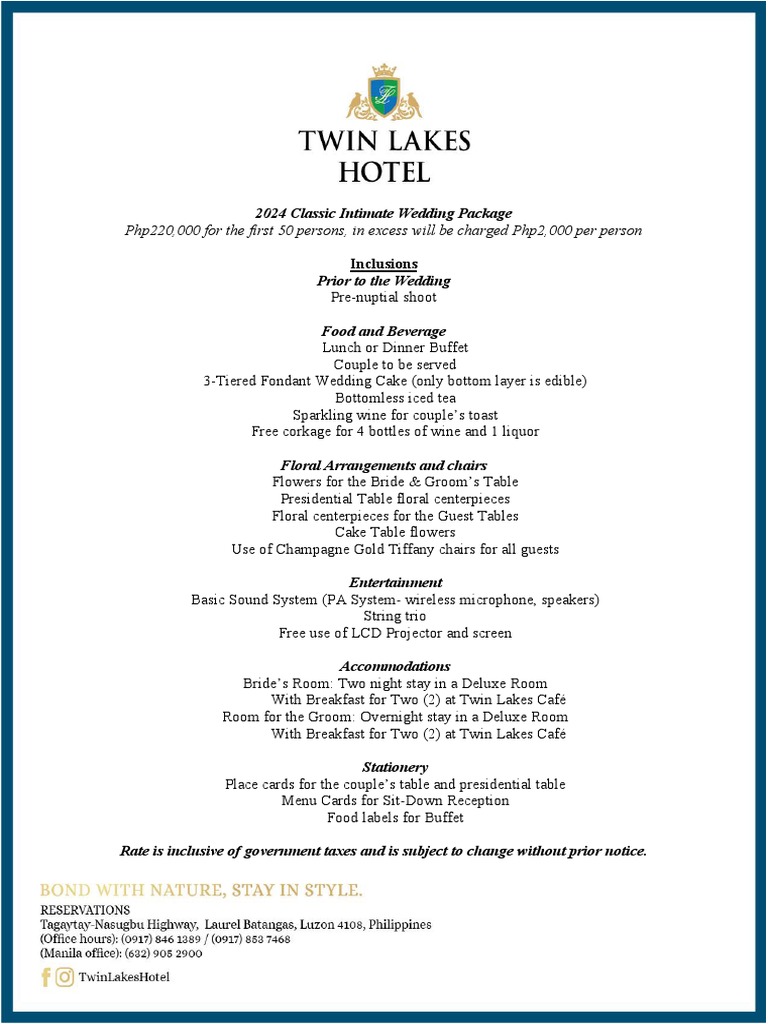 TWIN LAKES HOTEL

2024 Classic Intimate Wedding Package
Php220,000 for the first 50 persons, in excess will be charged Php2,000 per person

Inclusions
Prior to the Wedding
Pre-nuptial shoot

Food and Beverage
Lunch or Dinner Buffet
Couple to be served
3-Tiered Fondant Wedding Cake (only bottom layer is edible)
Bottomless iced tea
Sparkling wine for couple's toast
Free corkage for 4 bottles of wine and 1 liquor

Floral Arrangements and chairs
Flowers for the Bride & Groom's Table
Presidential Table floral centerpieces
Floral centerpieces for the Guest Tables
Cake Table flowers
Use of Champagne Gold Tiffany chairs for all guests

Entertainment
Basic Sound System (PA System- wireless microphone, speakers)
String trio
Free use of LCD Projector and screen

Accommodations
Bride's Room: Two night stay in a Deluxe Room
With Breakfast for Two (2) at Twin Lakes Café
Room for the Groom: Overnight stay in a Deluxe Room
With Breakfast for Two (2) at Twin Lakes Café

Stationery
Place cards for the couple's table and presidential table
Menu Cards for Sit-Down Reception
Food labels for Buffet

Rate is inclusive of government taxes and is subject to change without prior notice.

BOND WITH NATURE, STAY IN STYLE.
RESERVATIONS
Tagaytay-Nasugbu Highway, Laurel Batangas, Luzon 4108, Philippines
(Office hours): (0917) 846 1389 / (0917) 853 7468
(Manila office): (632) 905 2900
TwinLakesHotel